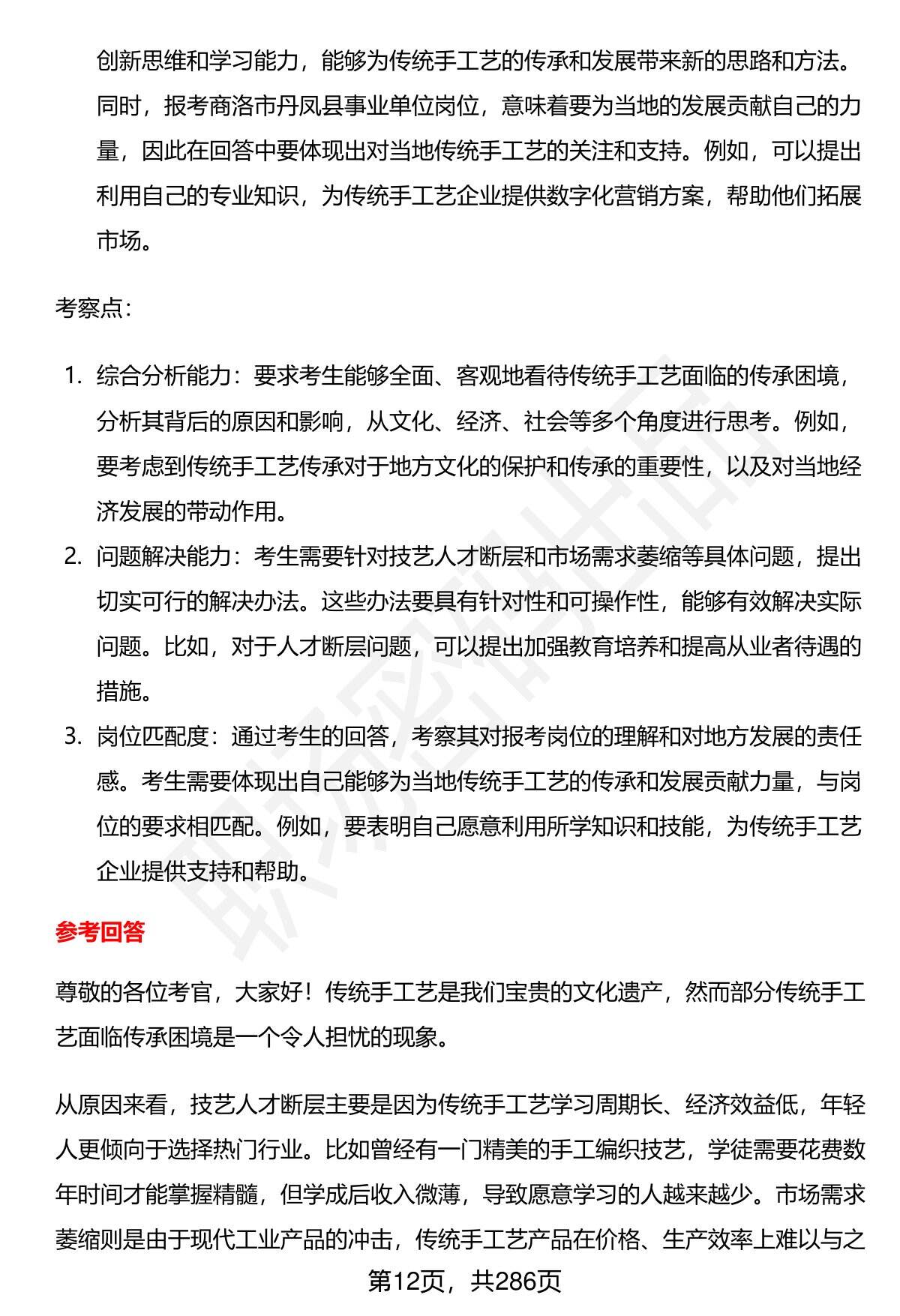 创新思维和学习能力，能够为传统手工艺的传承和发展带来新的思路和方法。同时，报考商洛市丹凤县事业单位岗位，意味着要为当地的发展贡献自己的力量，因此在回答中要体现出对当地传统手工艺的关注和支持。例如，可以提出利用自己的专业知识，为传统手工艺企业提供数字化营销方案，帮助他们拓展市场。

考察点：

1. 综合分析能力：要求考生能够全面、客观地看待传统手工艺面临的传承困境，分析其背后的原因和影响，从文化、经济、社会等多个角度进行思考。例如，要考虑到传统手工艺传承对于地方文化的保护和传承的重要性，以及对当地经济发展的带动作用。
2. 问题解决能力：考生需要针对技艺人才断层和市场需求萎缩等具体问题，提出切实可行的解决办法。这些办法要具有针对性和可操作性，能够有效解决实际问题。比如，对于人才断层问题，可以提出加强教育培养和提高从业者待遇的措施。
3. 岗位匹配度：通过考生的回答，考察其对报考岗位的理解和对地方发展的责任感。考生需要体现出自己能够为当地传统手工艺的传承和发展贡献力量，与岗位的要求相匹配。例如，要表明自己愿意利用所学知识和技能，为传统手工艺企业提供支持和帮助。

参考回答

尊敬的各位考官，大家好！传统手工艺是我们宝贵的文化遗产，然而部分传统手工艺面临传承困境是一个令人担忧的现象。

从原因来看，技艺人才断层主要是因为传统手工艺学习周期长、经济效益低，年轻人更倾向于选择热门行业。比如曾经有一门精美的手工编织技艺，学徒需要花费数年时间才能掌握精髓，但学成后收入微薄，导致愿意学习的人越来越少。市场需求萎缩则是由于现代工业产品的冲击，传统手工艺产品在价格、生产效率上难以与之

第12页，共286页